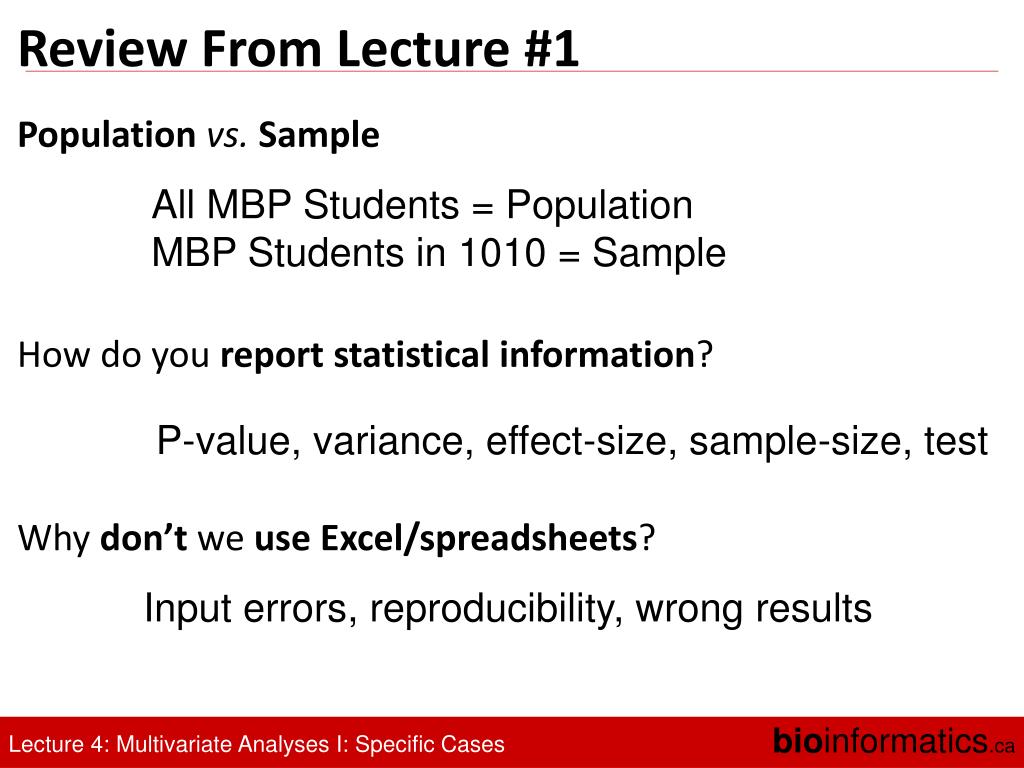 Review From Lecture #1

Population vs. Sample

All MBP Students = Population
MBP Students in 1010 = Sample

How do you report statistical information?

P-value, variance, effect-size, sample-size, test

Why don't we use Excel/spreadsheets?

Input errors, reproducibility, wrong results

Lecture 4: Multivariate Analyses I: Specific Cases

bioinformatics.ca